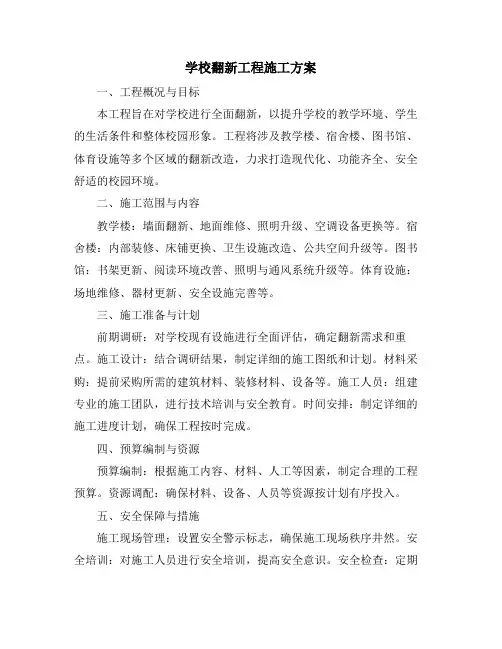 学校翻新工程施工方案

一、工程概况与目标

本工程旨在对学校进行全面翻新，以提升学校的教学环境、学生的生活条件和整体校园形象。工程将涉及教学楼、宿舍楼、图书馆、体育设施等多个区域的翻新改造，力求打造现代化、功能齐全、安全舒适的校园环境。

二、施工范围与内容

教学楼：墙面翻新、地面维修、照明升级、空调设备更换等。宿舍楼：内部装修、床铺更换、卫生设施改造、公共空间升级等。图书馆：书架更新、阅读环境改善、照明与通风系统升级等。体育设施：场地维修、器材更新、安全设施完善等。

三、施工准备与计划

前期调研：对学校现有设施进行全面评估，确定翻新需求和重点。施工设计：结合调研结果，制定详细的施工图纸和计划。材料采购：提前采购所需的建筑材料、装修材料、设备等。施工人员：组建专业的施工团队，进行技术培训与安全教育。时间安排：制定详细的施工进度计划，确保工程按时完成。

四、预算编制与资源

预算编制：根据施工内容、材料、人工等因素，制定合理的工程预算。资源调配：确保材料、设备、人员等资源按计划有序投入。

五、安全保障与措施

施工现场管理：设置安全警示标志，确保施工现场秩序井然。安全培训：对施工人员进行安全培训，提高安全意识。安全检查：定期